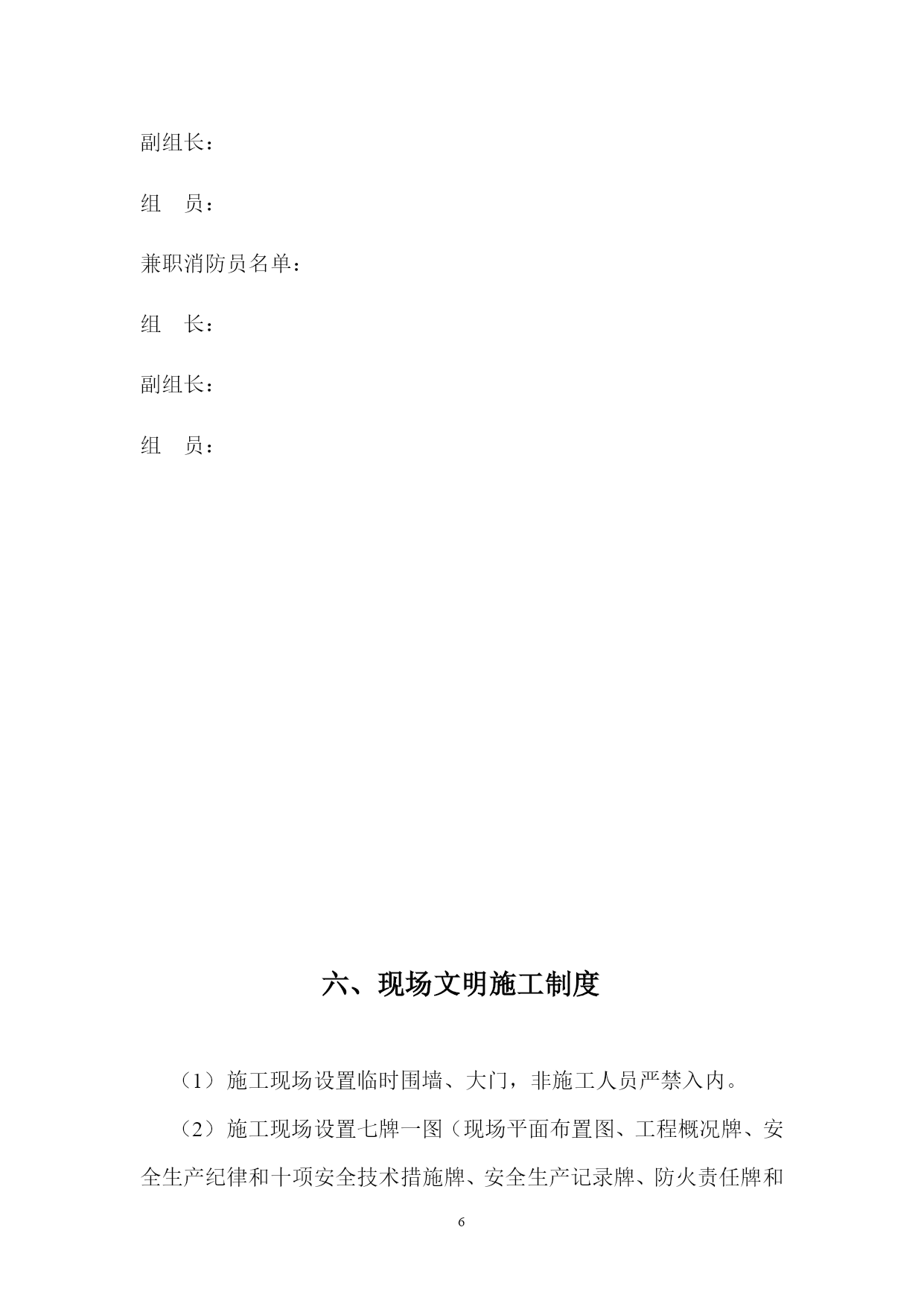 副组长：

组　员：

兼职消防员名单：

组　长：

副组长：

组　员：

六、现场文明施工制度

（1）施工现场设置临时围墙、大门，非施工人员严禁入内。

（2）施工现场设置七牌一图（现场平面布置图、工程概况牌、安全生产纪律和十项安全技术措施牌、安全生产记录牌、防火责任牌和

6